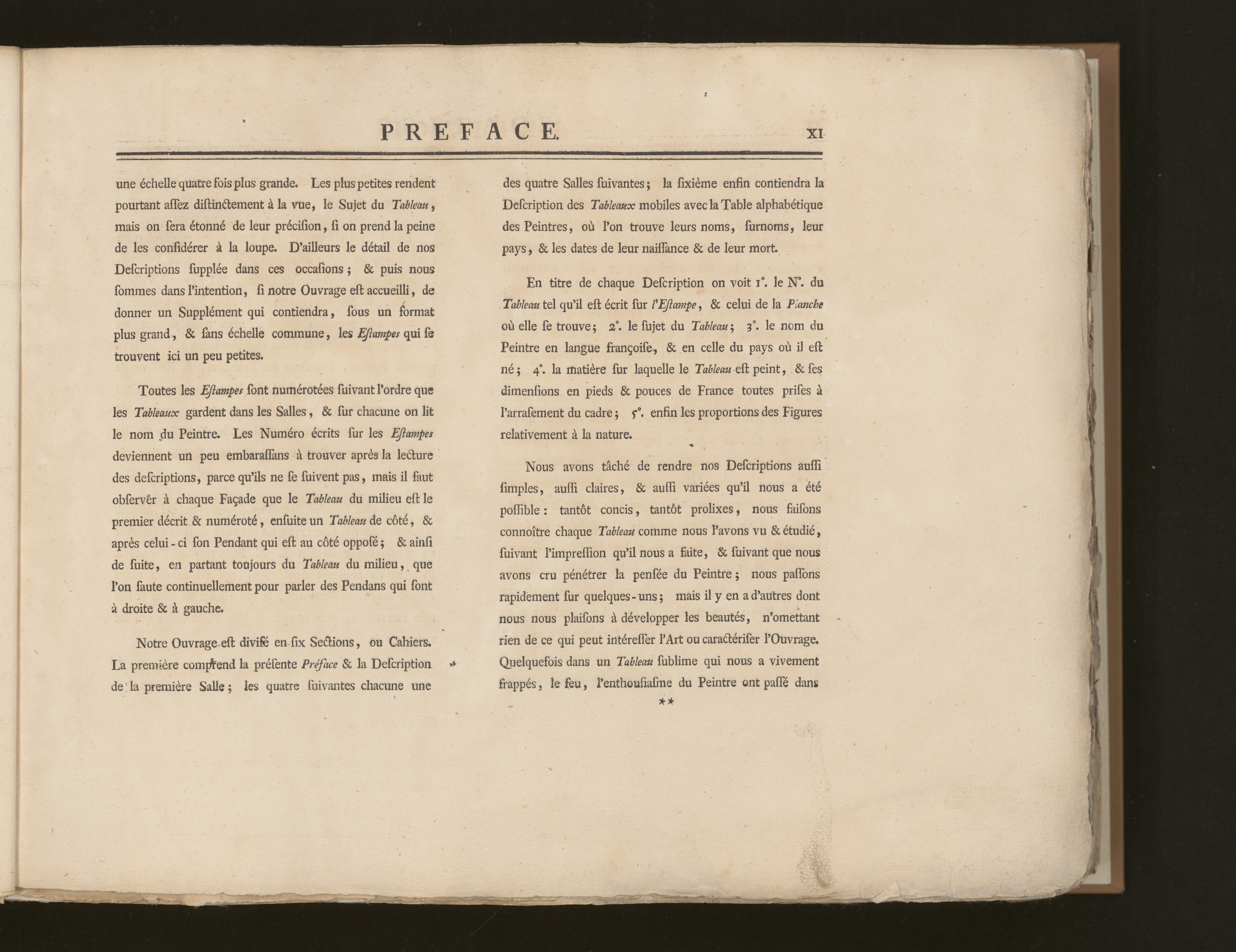 PREFACE. XI

une échelle quatre fois plus grande. Les plus petites rendent pourtant aſſez diſtinctement à la vue, le Sujet du Tableau, mais on ſera étonné de leur préciſion, ſi on prend la peine de les conſidérer à la loupe. D'ailleurs le détail de nos Deſcriptions ſupplée dans ces occaſions; & puis nous ſommes dans l'intention, ſi notre Ouvrage eſt accueilli, de donner un Supplément qui contiendra, ſous un format plus grand, & ſans échelle commune, les Eſtampes qui ſe trouvent ici un peu petites.

Toutes les Eſtampes ſont numérotées ſuivant l'ordre que les Tableaux gardent dans les Salles, & ſur chacune on lit le nom du Peintre. Les Numéro écrits ſur les Eſtampes deviennent un peu embaraſſans à trouver après la lecture des deſcriptions, parce qu'ils ne ſe ſuivent pas, mais il faut obſervêr à chaque Façade que le Tableau du milieu eſt le premier décrit & numéroté, enſuite un Tableau de côté, & après celui-ci ſon Pendant qui eſt au côté oppoſé; & ainſi de ſuite, en partant toujours du Tableau du milieu, que l'on ſaute continuellement pour parler des Pendans qui ſont à droite & à gauche.

Notre Ouvrage eſt diviſé en ſix Sections, ou Cahiers. La première comprend la préſente Préface & la Deſcription de la première Salle; les quatre ſuivantes chacune une

des quatre Salles ſuivantes; la ſixième enfin contiendra la Deſcription des Tableaux mobiles avec la Table alphabétique des Peintres, où l'on trouve leurs noms, ſurnoms, leur pays, & les dates de leur naiſſance & de leur mort.

En titre de chaque Deſcription on voit 1°. le N°. du Tableau tel qu'il eſt écrit ſur l'Eſtampe, & celui de la Planche où elle ſe trouve; 2°. le ſujet du Tableau; 3°. le nom du Peintre en langue françoiſe, & en celle du pays où il eſt né; 4°. la matière ſur laquelle le Tableau eſt peint, & ſes dimenſions en pieds & pouces de France toutes priſes à l'arraſement du cadre; 5°. enfin les proportions des Figures relativement à la nature.

Nous avons tâché de rendre nos Deſcriptions auſſi ſimples, auſſi claires, & auſſi variées qu'il nous a été poſſible: tantôt concis, tantôt prolixes, nous faiſons connoître chaque Tableau comme nous l'avons vu & étudié, ſuivant l'impreſſion qu'il nous a faite, & ſuivant que nous avons cru pénétrer la penſée du Peintre; nous paſſons rapidement ſur quelques-uns; mais il y en a d'autres dont nous nous plaiſons à développer les beautés, n'omettant rien de ce qui peut intéreſſer l'Art ou caractériſer l'Ouvrage. Quelquefois dans un Tableau ſublime qui nous a vivement frappés, le feu, l'enthouſiaſme du Peintre ont paſſé dans

**